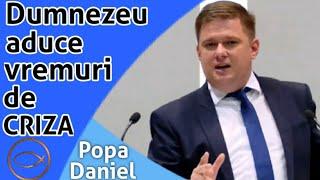 Dumnezeu aduce vremuri de CRIZA

Popa Daniel